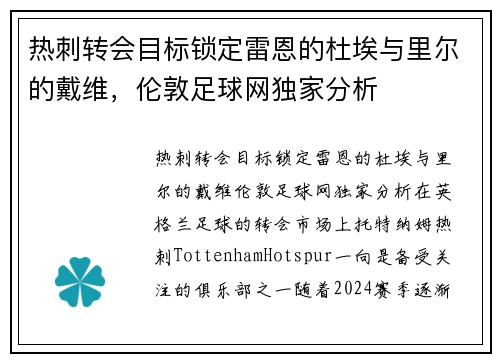 热刺转会目标锁定雷恩的杜埃与里尔的戴维，伦敦足球网独家分析

热刺转会目标锁定雷恩的杜埃与里尔的戴维伦敦足球网独家分析在英格兰足球的转会市场上托特纳姆热刺TottenhamHotspur一向是备受关注的俱乐部之一随着2024赛季逐渐